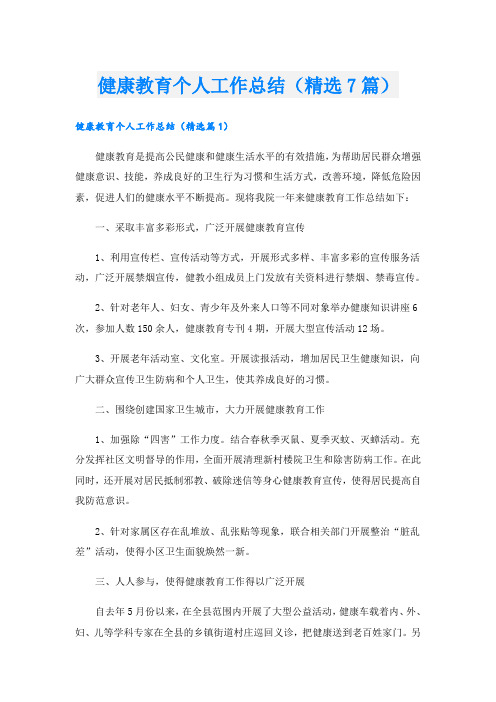 健康教育个人工作总结（精选7篇）

健康教育个人工作总结（精选篇1）

健康教育是提高公民健康和健康生活水平的有效措施，为帮助居民群众增强健康意识、技能，养成良好的卫生行为习惯和生活方式，改善环境，降低危险因素，促进人们的健康水平不断提高。现将我院一年来健康教育工作总结如下：

一、采取丰富多彩形式，广泛开展健康教育宣传

1、利用宣传栏、宣传活动等方式，开展形式多样、丰富多彩的宣传服务活动，广泛开展禁烟宣传，健教小组成员上门发放有关资料进行禁烟、禁毒宣传。

2、针对老年人、妇女、青少年及外来人口等不同对象举办健康知识讲座6次，参加人数150余人，健康教育专刊4期，开展大型宣传活动12场。

3、开展老年活动室、文化室。开展读报活动，增加居民卫生健康知识，向广大群众宣传卫生防病和个人卫生，使其养成良好的习惯。

二、围绕创建国家卫生城市，大力开展健康教育工作

1、加强除“四害”工作力度。结合春秋季灭鼠、夏季灭蚊、灭蟑活动。充分发挥社区文明督导的作用，全面开展清理新村楼院卫生和除害防病工作。在此同时，还开展对居民抵制邪教、破除迷信等身心健康教育宣传，使得居民提高自我防范意识。

2、针对家属区存在乱堆放、乱张贴等现象，联合相关部门开展整治“脏乱差”活动，使得小区卫生面貌焕然一新。

三、人人参与，使得健康教育工作得以广泛开展

自去年5月份以来，在全县范围内开展了大型公益活动，健康车载着内、外、妇、儿等学科专家在全县的乡镇街道村庄巡回义诊，把健康送到老百姓家门。另